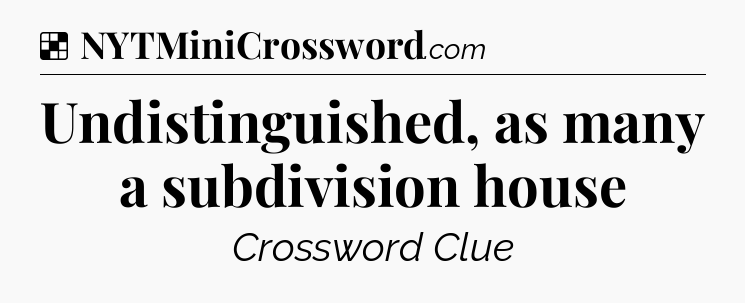 NYTMiniCrossword.com

Undistinguished, as many a subdivision house

Crossword Clue